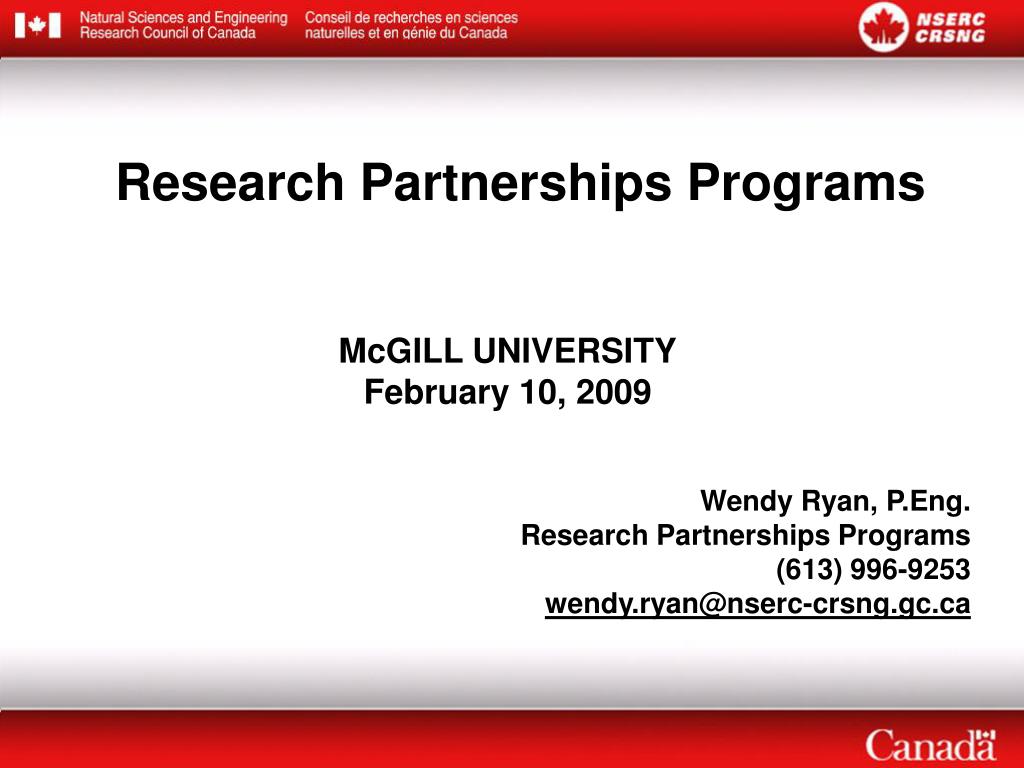 Natural Sciences and Engineering Research Council of Canada

Conseil de recherches en sciences naturelles et en génie du Canada

NSERC CRSNG

Research Partnerships Programs

McGILL UNIVERSITY
February 10, 2009

Wendy Ryan, P.Eng.
Research Partnerships Programs
(613) 996-9253
wendy.ryan@nserc-crsng.gc.ca

Canada